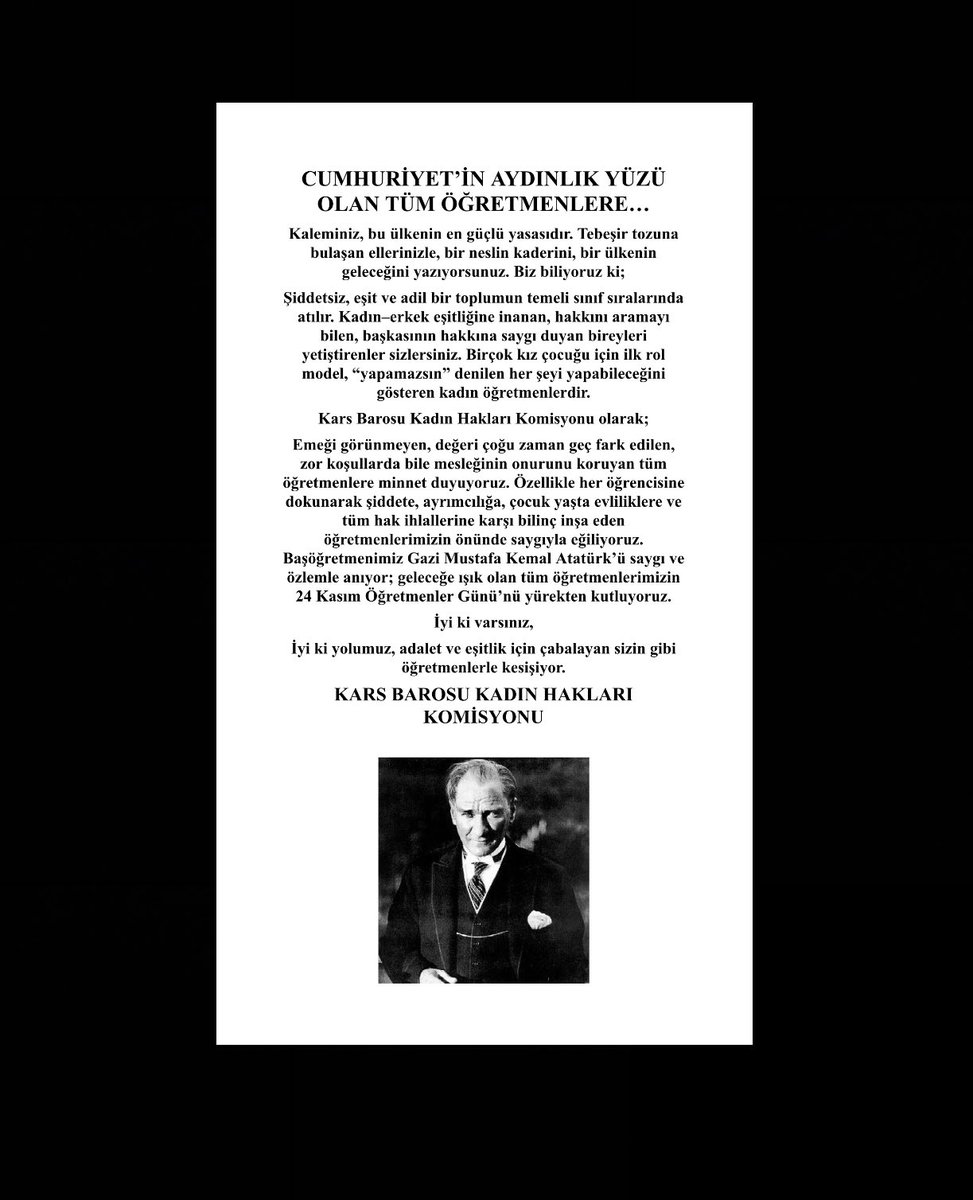 CUMHURİYET'İN AYDINLIK YÜZÜ OLAN TÜM ÖĞRETMENLERE…

Kaleminiz, bu ülkenin en güçlü yasasıdır. Tebeşir tozuna bulaşan ellerinizle, bir neslin kaderini, bir ülkenin geleceğini yazıyorsunuz. Biz biliyoruz ki;

Şiddetsiz, eşit ve adil bir toplumun temeli sınıf sıralarında atılır. Kadın–erkek eşitliğine inanan, hakkını aramayı bilen, başkasının hakkına saygı duyan bireyleri yetiştirenler sizlersiniz. Birçok kız çocuğu için ilk rol model, "yapamazsın" denilen her şeyi yapabileceğini gösteren kadın öğretmenlerdir.

Kars Barosu Kadın Hakları Komisyonu olarak;

Emeği görünmeyen, değeri çoğu zaman geç fark edilen, zor koşullarda bile mesleğinin onurunu koruyan tüm öğretmenlere minnet duyuyoruz. Özellikle her öğrencisine dokunarak şiddete, ayrımcılığa, çocuk yaşta evliliklere ve tüm hak ihlallerine karşı bilinç inşa eden öğretmenlerimizin önünde saygıyla eğiliyoruz. Başöğretmenimiz Gazi Mustafa Kemal Atatürk'ü saygı ve özlemle anıyor; geleceğe ışık olan tüm öğretmenlerimizin 24 Kasım Öğretmenler Günü'nü yürekten kutluyoruz.

İyi ki varsınız,

İyi ki yolumuz, adalet ve eşitlik için çabalayan sizin gibi öğretmenlerle kesişiyor.

KARS BAROSU KADIN HAKLARI KOMİSYONU